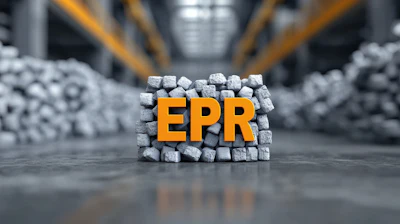 EPR